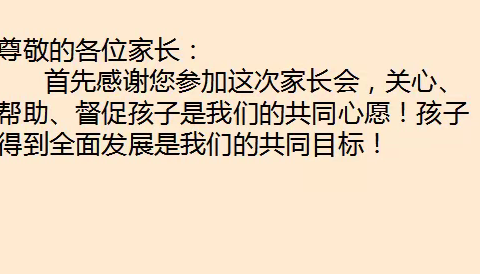 尊敬的各位家长：

首先感谢您参加这次家长会，关心、帮助、督促孩子是我们的共同心愿！孩子得到全面发展是我们的共同目标！